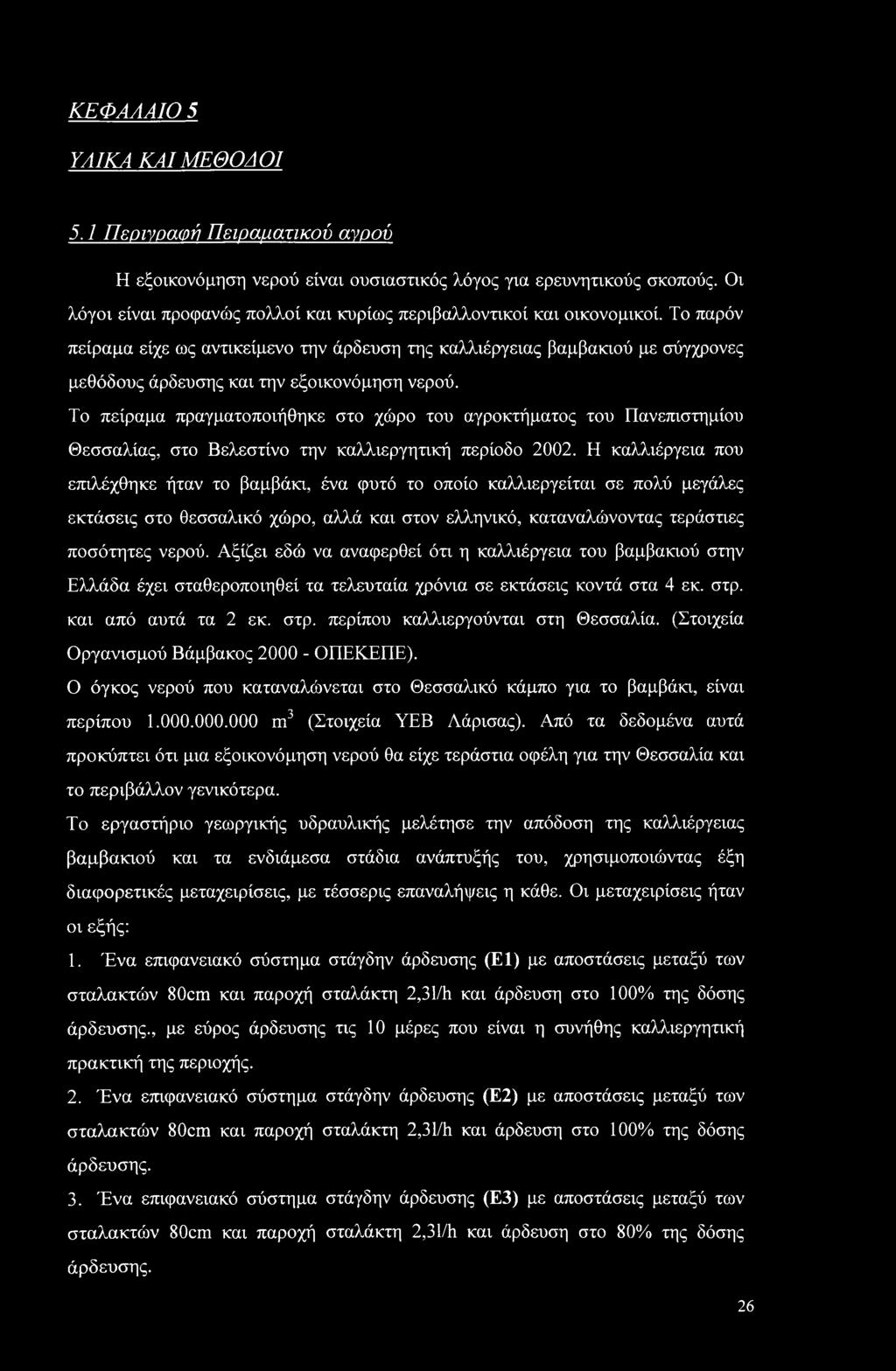 ΚΕΦΑΛΑΙΟ 5

ΥΛΙΚΑ ΚΑΙ ΜΕΘΟΔΟΙ

5.1 Περιγραφή Πειραματικού αγρού

Η εξοικονόμηση νερού είναι ουσιαστικός λόγος για ερευνητικούς σκοπούς. Οι λόγοι είναι προφανώς πολλοί και κυρίως περιβαλλοντικοί και οικονομικοί. Το παρόν πείραμα είχε ως αντικείμενο την άρδευση της καλλιέργειας βαμβακιού με σύγχρονες μεθόδους άρδευσης και την εξοικονόμηση νερού.

Το πείραμα πραγματοποιήθηκε στο χώρο του αγροκτήματος του Πανεπιστημίου Θεσσαλίας, στο Βελεστίνο την καλλιεργητική περίοδο 2002. Η καλλιέργεια που επιλέχθηκε ήταν το βαμβάκι, ένα φυτό το οποίο καλλιεργείται σε πολύ μεγάλες εκτάσεις στο θεσσαλικό χώρο, αλλά και στον ελληνικό, καταναλώνοντας τεράστιες ποσότητες νερού. Αξίζει εδώ να αναφερθεί ότι η καλλιέργεια του βαμβακιού στην Ελλάδα έχει σταθεροποιηθεί τα τελευταία χρόνια σε εκτάσεις κοντά στα 4 εκ. στρ. και από αυτά τα 2 εκ. στρ. περίπου καλλιεργούνται στη Θεσσαλία. (Στοιχεία Οργανισμού Βάμβακος 2000 - ΟΠΕΚΕΠΕ).

Ο όγκος νερού που καταναλώνεται στο Θεσσαλικό κάμπο για το βαμβάκι, είναι περίπου 1.000.000.000 $m^3$ (Στοιχεία ΥΕΒ Λάρισας). Από τα δεδομένα αυτά προκύπτει ότι μια εξοικονόμηση νερού θα είχε τεράστια οφέλη για την Θεσσαλία και το περιβάλλον γενικότερα.

Το εργαστήριο γεωργικής υδραυλικής μελέτησε την απόδοση της καλλιέργειας βαμβακιού και τα ενδιάμεσα στάδια ανάπτυξής του, χρησιμοποιώντας έξη διαφορετικές μεταχειρίσεις, με τέσσερις επαναλήψεις η κάθε. Οι μεταχειρίσεις ήταν οι εξής:

1. Ένα επιφανειακό σύστημα στάγδην άρδευσης (Ε1) με αποστάσεις μεταξύ των σταλακτών 80cm και παροχή σταλάκτη 2,3l/h και άρδευση στο 100% της δόσης άρδευσης., με εύρος άρδευσης τις 10 μέρες που είναι η συνήθης καλλιεργητική πρακτική της περιοχής.

2. Ένα επιφανειακό σύστημα στάγδην άρδευσης (Ε2) με αποστάσεις μεταξύ των σταλακτών 80cm και παροχή σταλάκτη 2,3l/h και άρδευση στο 100% της δόσης άρδευσης.

3. Ένα επιφανειακό σύστημα στάγδην άρδευσης (Ε3) με αποστάσεις μεταξύ των σταλακτών 80cm και παροχή σταλάκτη 2,3l/h και άρδευση στο 80% της δόσης άρδευσης.

26